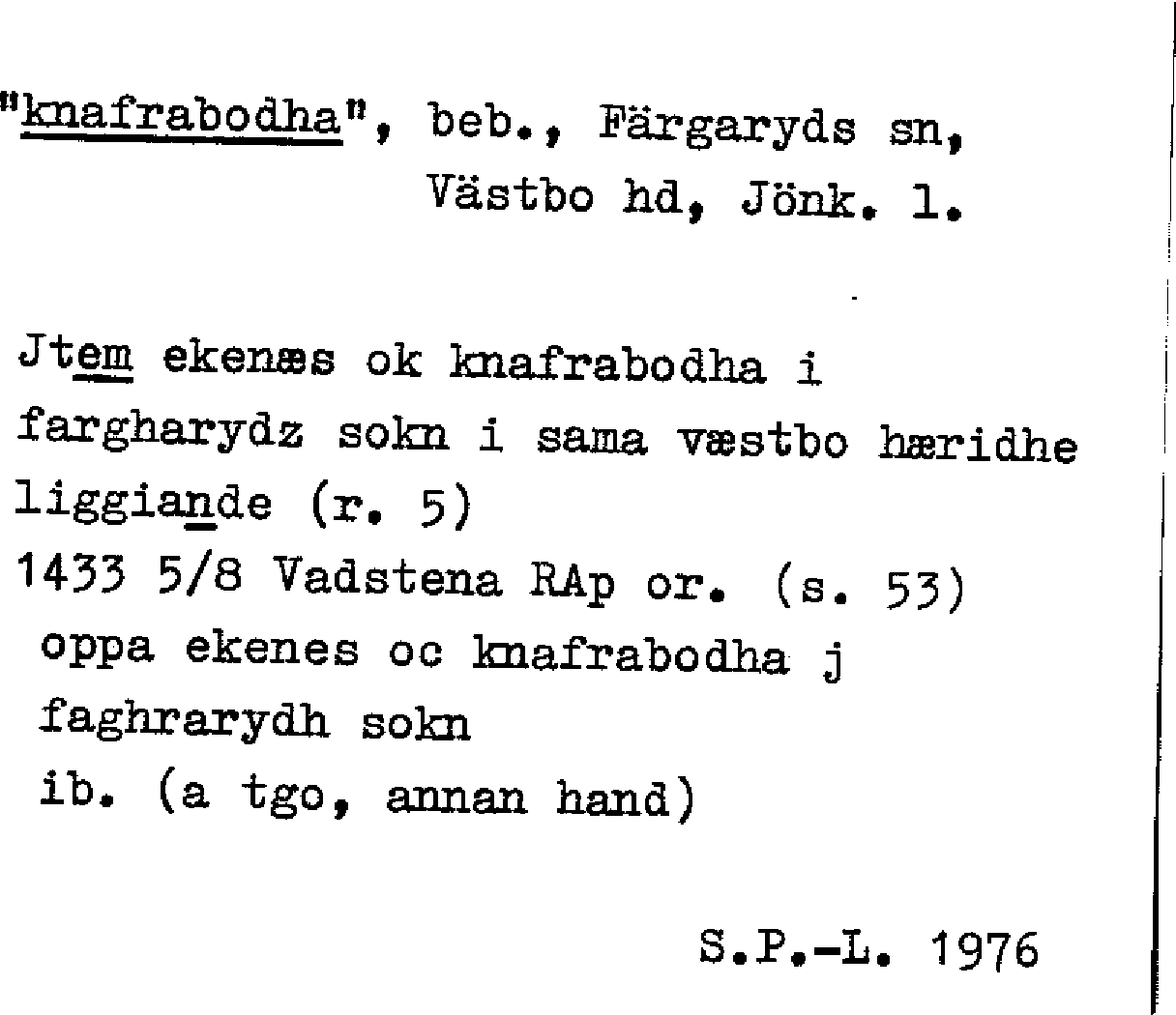 "knafrabodha", beb., Färgaryds sn,
Västbo hd, Jönk. l.

Jtem ekenæs ok knafrabodha i fargharydz sokn i sama væstbo hæridhe liggiande (r. 5)
1433 5/8 Vadstena RAp or. (s. 53)
oppa ekenes oc knafrabodha j faghrarydh sokn
ib. (a tgo, annan hand)

S.P.-L. 1976